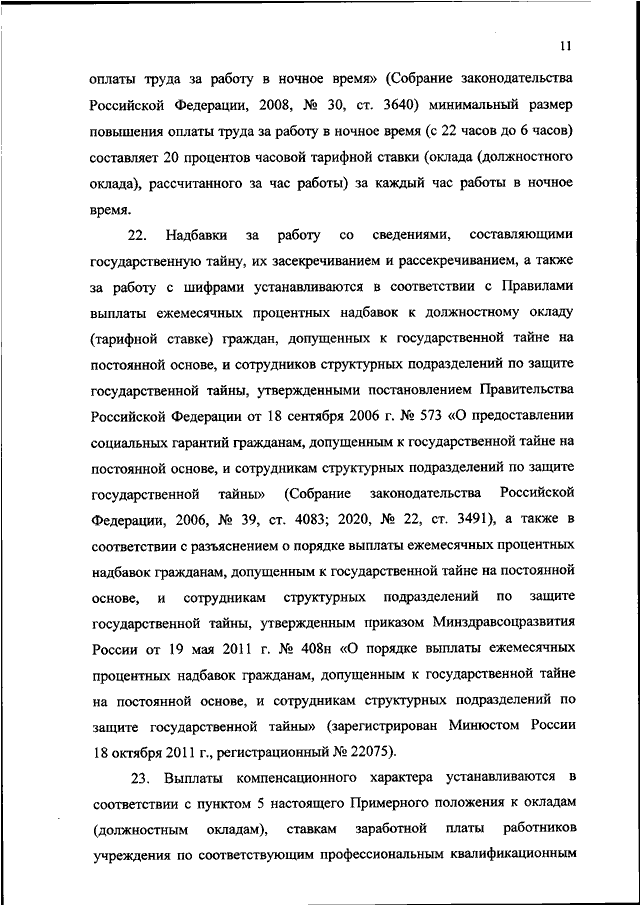 11

оплаты труда за работу в ночное время» (Собрание законодательства Российской Федерации, 2008, № 30, ст. 3640) минимальный размер повышения оплаты труда за работу в ночное время (с 22 часов до 6 часов) составляет 20 процентов часовой тарифной ставки (оклада (должностного оклада), рассчитанного за час работы) за каждый час работы в ночное время.

22. Надбавки за работу со сведениями, составляющими государственную тайну, их засекречиванием и рассекречиванием, а также за работу с шифрами устанавливаются в соответствии с Правилами выплаты ежемесячных процентных надбавок к должностному окладу (тарифной ставке) граждан, допущенных к государственной тайне на постоянной основе, и сотрудников структурных подразделений по защите государственной тайны, утвержденными постановлением Правительства Российской Федерации от 18 сентября 2006 г. № 573 «О предоставлении социальных гарантий гражданам, допущенным к государственной тайне на постоянной основе, и сотрудникам структурных подразделений по защите государственной тайны» (Собрание законодательства Российской Федерации, 2006, № 39, ст. 4083; 2020, № 22, ст. 3491), а также в соответствии с разъяснением о порядке выплаты ежемесячных процентных надбавок гражданам, допущенным к государственной тайне на постоянной основе, и сотрудникам структурных подразделений по защите государственной тайны, утвержденным приказом Минздравсоцразвития России от 19 мая 2011 г. № 408н «О порядке выплаты ежемесячных процентных надбавок гражданам, допущенным к государственной тайне на постоянной основе, и сотрудникам структурных подразделений по защите государственной тайны» (зарегистрирован Минюстом России 18 октября 2011 г., регистрационный № 22075).

23. Выплаты компенсационного характера устанавливаются в соответствии с пунктом 5 настоящего Примерного положения к окладам (должностным окладам), ставкам заработной платы работников учреждения по соответствующим профессиональным квалификационным